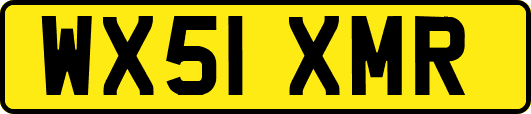 WX51 XMR